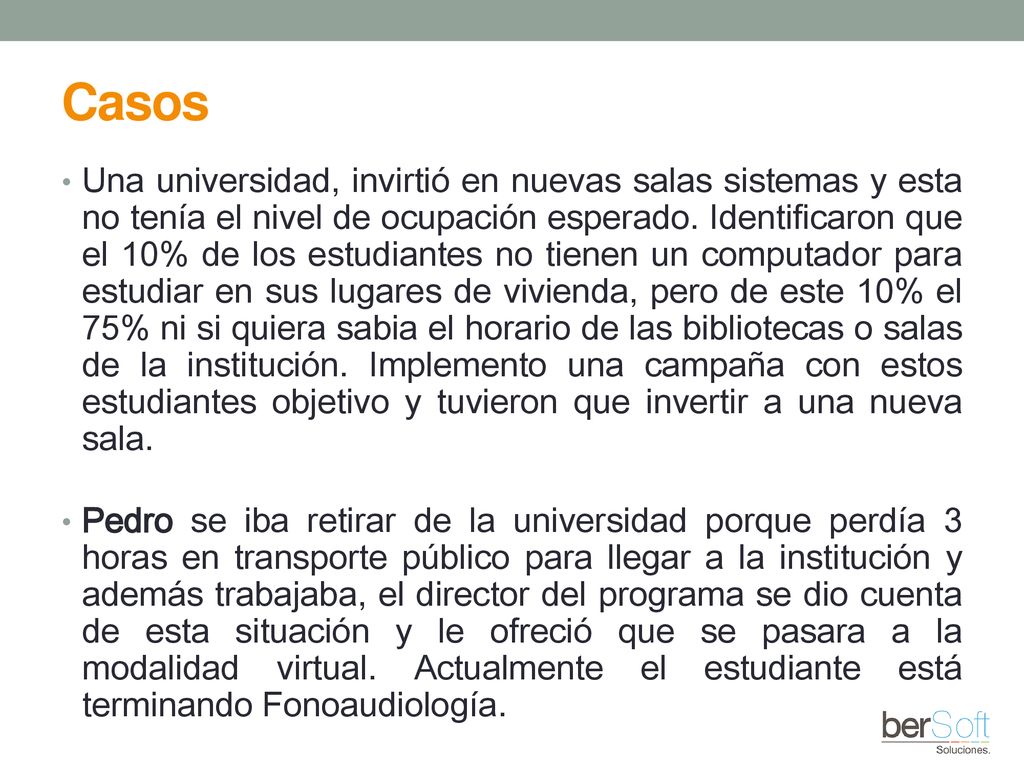 Casos

• Una universidad, invirtió en nuevas salas sistemas y esta no tenía el nivel de ocupación esperado. Identificaron que el 10% de los estudiantes no tienen un computador para estudiar en sus lugares de vivienda, pero de este 10% el 75% ni si quiera sabia el horario de las bibliotecas o salas de la institución. Implemento una campaña con estos estudiantes objetivo y tuvieron que invertir a una nueva sala.

• Pedro se iba retirar de la universidad porque perdía 3 horas en transporte público para llegar a la institución y además trabajaba, el director del programa se dio cuenta de esta situación y le ofreció que se pasara a la modalidad virtual. Actualmente el estudiante está terminando Fonoaudiología.

berSoft
Soluciones.